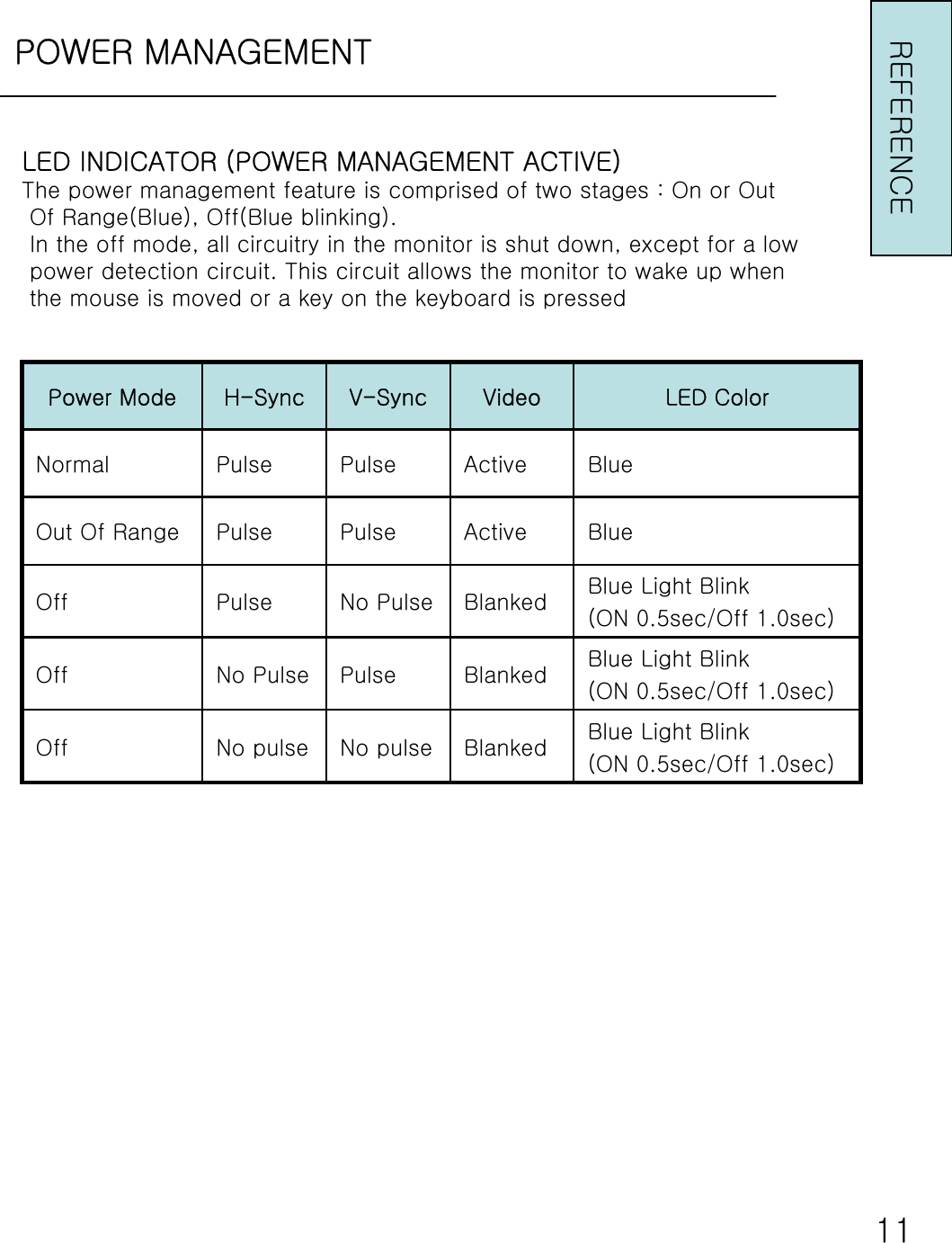 POWER MANAGEMENT

REFERENCE

LED INDICATOR (POWER MANAGEMENT ACTIVE)
The power management feature is comprised of two stages : On or Out Of Range(Blue), Off(Blue blinking).
In the off mode, all circuitry in the monitor is shut down, except for a low power detection circuit. This circuit allows the monitor to wake up when the mouse is moved or a key on the keyboard is pressed

| Power Mode | H-Sync | V-Sync | Video | LED Color |
|---|---|---|---|---|
| Normal | Pulse | Pulse | Active | Blue |
| Out Of Range | Pulse | Pulse | Active | Blue |
| Off | Pulse | No Pulse | Blanked | Blue Light Blink (ON 0.5sec/Off 1.0sec) |
| Off | No Pulse | Pulse | Blanked | Blue Light Blink (ON 0.5sec/Off 1.0sec) |
| Off | No pulse | No pulse | Blanked | Blue Light Blink (ON 0.5sec/Off 1.0sec) |

11